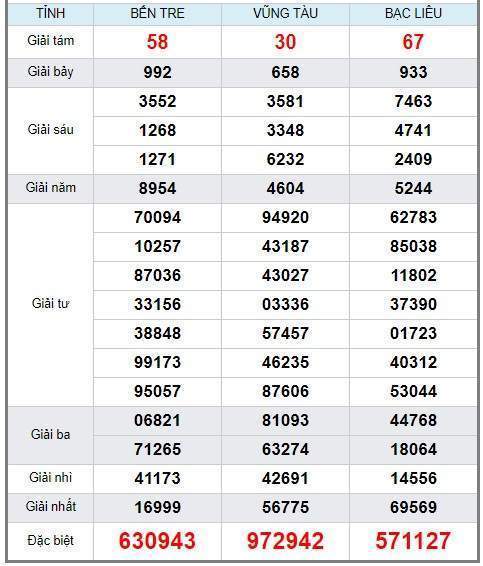 | TỈNH | BẾN TRE | VŨNG TÀU | BẠC LIÊU |
|---|---|---|---|
| Giải tám | 58 | 30 | 67 |
| Giải bảy | 992 | 658 | 933 |
| Giải sáu | 3552 | 3581 | 7463 |
| | 1268 | 3348 | 4741 |
| | 1271 | 6232 | 2409 |
| Giải năm | 8954 | 4604 | 5244 |
| Giải tư | 70094 | 94920 | 62783 |
| | 10257 | 43187 | 85038 |
| | 87036 | 43027 | 11802 |
| | 33156 | 03336 | 37390 |
| | 38848 | 57457 | 01723 |
| | 99173 | 46235 | 40312 |
| | 95057 | 87606 | 53044 |
| Giải ba | 06821 | 81093 | 44768 |
| | 71265 | 63274 | 18064 |
| Giải nhì | 41173 | 42691 | 14556 |
| Giải nhất | 16999 | 56775 | 69569 |
| Đặc biệt | 630943 | 972942 | 571127 |